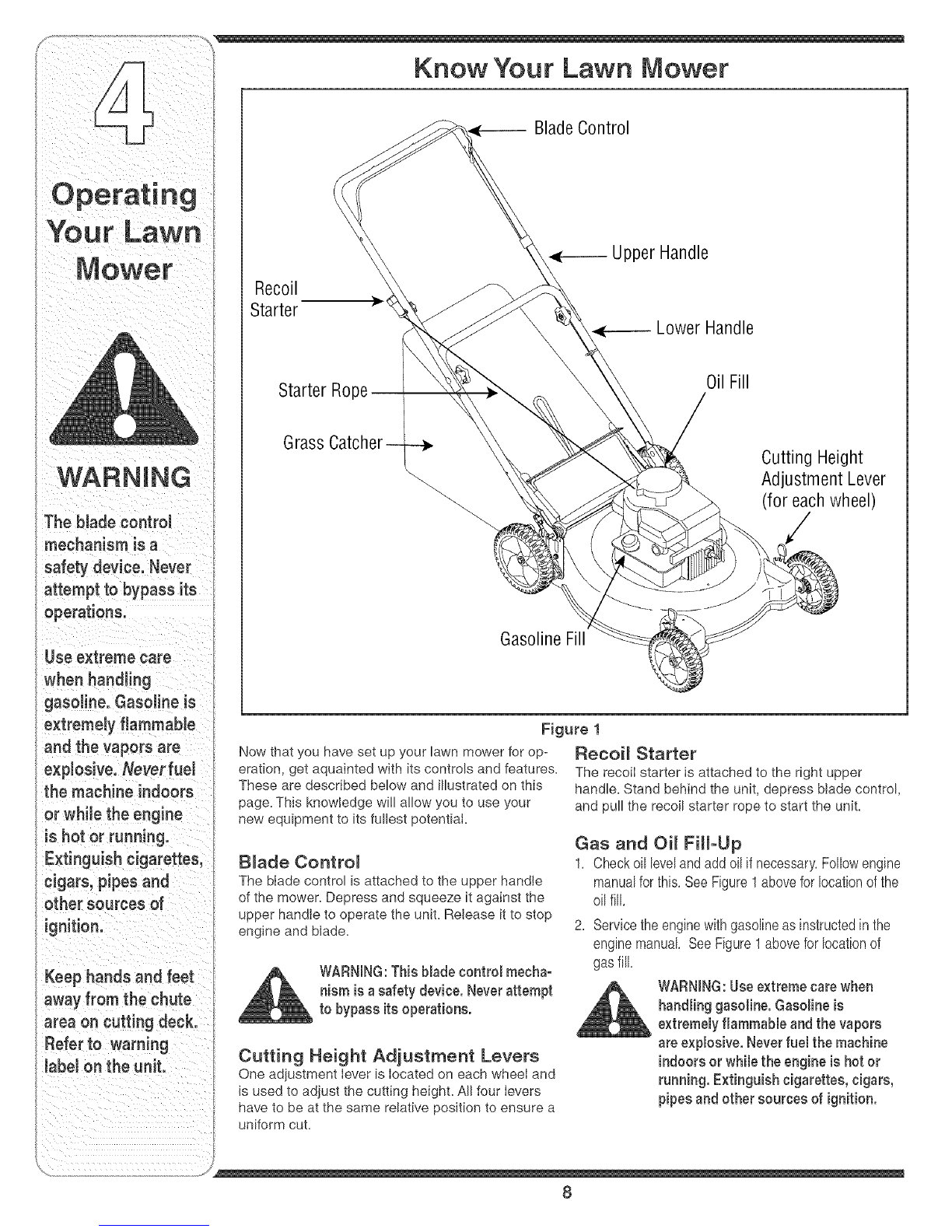 4

Operating Your Lawn Mower

WARNING

The blade control mechanism is a safety device. Never attempt to bypass its operations.

Use extreme care when handling gasoline. Gasoline is extremely flammable and the vapors are explosive. Never fuel the machine indoors or while the engine is hot or running. Extinguish cigarettes, cigars, pipes and other sources of ignition.

Keep hands and feet away from the chute area on cutting deck. Refer to warning label on the unit.

Know Your Lawn Mower

Blade Control

Upper Handle

Recoil Starter

Lower Handle

Starter Rope

Oil Fill

Grass Catcher

Cutting Height Adjustment Lever (for each wheel)

Gasoline Fill

Figure 1

Now that you have set up your lawn mower for operation, get aquainted with its controls and features. These are described below and illustrated on this page. This knowledge will allow you to use your new equipment to its fullest potential.

Blade Control
The blade control is attached to the upper handle of the mower. Depress and squeeze it against the upper handle to operate the unit. Release it to stop engine and blade.

WARNING: This blade control mechanism is a safety device. Never attempt to bypass its operations.

Cutting Height Adjustment Levers
One adjustment lever is located on each wheel and is used to adjust the cutting height. All four levers have to be at the same relative position to ensure a uniform cut.

Recoil Starter
The recoil starter is attached to the right upper handle. Stand behind the unit, depress blade control, and pull the recoil starter rope to start the unit.

Gas and Oil Fill-Up
1. Check oil level and add oil if necessary. Follow engine manual for this. See Figure 1 above for location of the oil fill.
2. Service the engine with gasoline as instructed in the engine manual. See Figure 1 above for location of gas fill.

WARNING: Use extreme care when handling gasoline. Gasoline is extremely flammable and the vapors are explosive. Never fuel the machine indoors or while the engine is hot or running. Extinguish cigarettes, cigars, pipes and other sources of ignition.

8